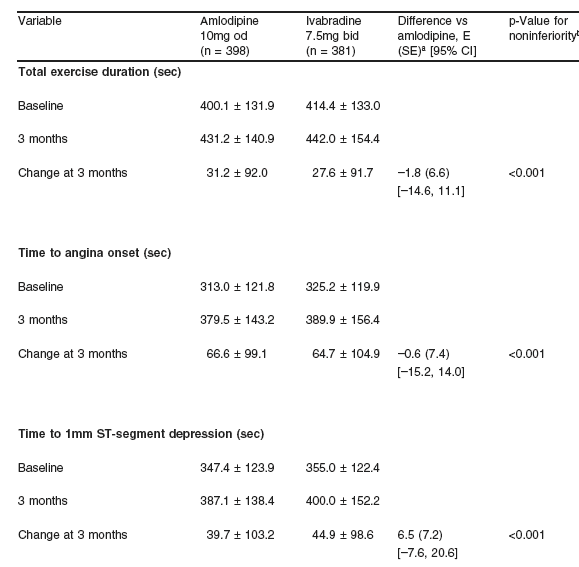 | Variable | Amlodipine 10mg od (n = 398) | Ivabradine 7.5mg bid (n = 381) | Difference vs amlodipine, E (SE)$^a$ [95% CI] | p-Value for noninferiority$^b$ |
|---|---|---|---|---|
| **Total exercise duration (sec)** | | | | |
| Baseline | 400.1 ± 131.9 | 414.4 ± 133.0 | | |
| 3 months | 431.2 ± 140.9 | 442.0 ± 154.4 | | |
| Change at 3 months | 31.2 ± 92.0 | 27.6 ± 91.7 | −1.8 (6.6) [−14.6, 11.1] | <0.001 |
| **Time to angina onset (sec)** | | | | |
| Baseline | 313.0 ± 121.8 | 325.2 ± 119.9 | | |
| 3 months | 379.5 ± 143.2 | 389.9 ± 156.4 | | |
| Change at 3 months | 66.6 ± 99.1 | 64.7 ± 104.9 | −0.6 (7.4) [−15.2, 14.0] | <0.001 |
| **Time to 1mm ST-segment depression (sec)** | | | | |
| Baseline | 347.4 ± 123.9 | 355.0 ± 122.4 | | |
| 3 months | 387.1 ± 138.4 | 400.0 ± 152.2 | | |
| Change at 3 months | 39.7 ± 103.2 | 44.9 ± 98.6 | 6.5 (7.2) [−7.6, 20.6] | <0.001 |